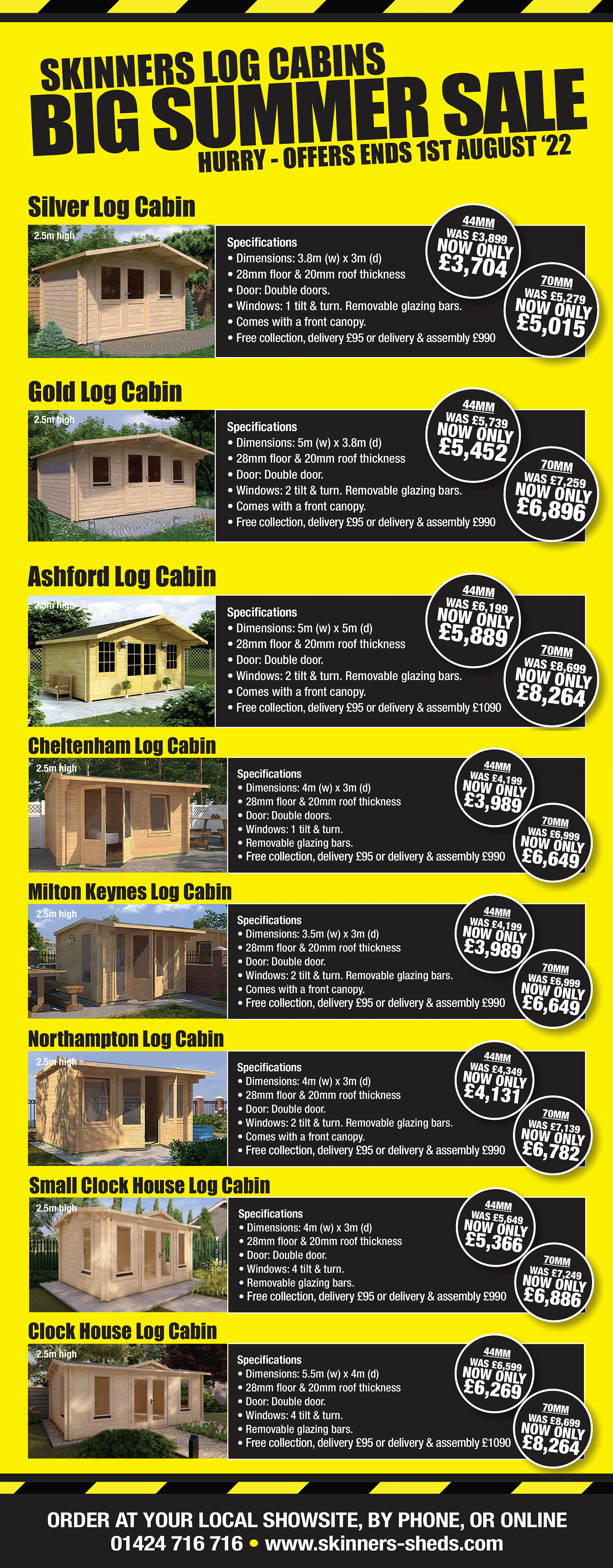 SKINNERS LOG CABINS
BIG SUMMER SALE
HURRY - OFFERS ENDS 1ST AUGUST '22

Silver Log Cabin

2.5m high

Specifications
• Dimensions: 3.8m (w) x 3m (d)
• 28mm floor & 20mm roof thickness
• Door: Double doors.
• Windows: 1 tilt & turn. Removable glazing bars.
• Comes with a front canopy.
• Free collection, delivery £95 or delivery & assembly £990

44MM
WAS £3,899
NOW ONLY
£3,704

70MM
WAS £5,279
NOW ONLY
£5,015

Gold Log Cabin

2.5m high

Specifications
• Dimensions: 5m (w) x 3.8m (d)
• 28mm floor & 20mm roof thickness
• Door: Double door.
• Windows: 2 tilt & turn. Removable glazing bars.
• Comes with a front canopy.
• Free collection, delivery £95 or delivery & assembly £990

44MM
WAS £5,739
NOW ONLY
£5,452

70MM
WAS £7,259
NOW ONLY
£6,896

Ashford Log Cabin

2.5m high

Specifications
• Dimensions: 5m (w) x 5m (d)
• 28mm floor & 20mm roof thickness
• Door: Double door.
• Windows: 2 tilt & turn. Removable glazing bars.
• Comes with a front canopy.
• Free collection, delivery £95 or delivery & assembly £1090

44MM
WAS £6,199
NOW ONLY
£5,889

70MM
WAS £8,699
NOW ONLY
£8,264

Cheltenham Log Cabin

2.5m high

Specifications
• Dimensions: 4m (w) x 3m (d)
• 28mm floor & 20mm roof thickness
• Door: Double doors.
• Windows: 1 tilt & turn.
• Removable glazing bars.
• Free collection, delivery £95 or delivery & assembly £990

44MM
WAS £4,199
NOW ONLY
£3,989

70MM
WAS £6,999
NOW ONLY
£6,649

Milton Keynes Log Cabin

2.5m high

Specifications
• Dimensions: 3.5m (w) x 3m (d)
• 28mm floor & 20mm roof thickness
• Door: Double door.
• Windows: 2 tilt & turn. Removable glazing bars.
• Comes with a front canopy.
• Free collection, delivery £95 or delivery & assembly £990

44MM
WAS £4,199
NOW ONLY
£3,989

70MM
WAS £6,999
NOW ONLY
£6,649

Northampton Log Cabin

2.5m high

Specifications
• Dimensions: 4m (w) x 3m (d)
• 28mm floor & 20mm roof thickness
• Door: Double door.
• Windows: 2 tilt & turn. Removable glazing bars.
• Comes with a front canopy.
• Free collection, delivery £95 or delivery & assembly £990

44MM
WAS £4,349
NOW ONLY
£4,131

70MM
WAS £7,139
NOW ONLY
£6,782

Small Clock House Log Cabin

2.5m high

Specifications
• Dimensions: 4m (w) x 3m (d)
• 28mm floor & 20mm roof thickness
• Door: Double door.
• Windows: 4 tilt & turn.
• Removable glazing bars.
• Free collection, delivery £95 or delivery & assembly £990

44MM
WAS £5,649
NOW ONLY
£5,366

70MM
WAS £7,249
NOW ONLY
£6,886

Clock House Log Cabin

2.5m high

Specifications
• Dimensions: 5.5m (w) x 4m (d)
• 28mm floor & 20mm roof thickness
• Door: Double door.
• Windows: 4 tilt & turn.
• Removable glazing bars.
• Free collection, delivery £95 or delivery & assembly £1090

44MM
WAS £6,599
NOW ONLY
£6,269

70MM
WAS £8,699
NOW ONLY
£8,264

ORDER AT YOUR LOCAL SHOWSITE, BY PHONE, OR ONLINE
01424 716 716 • www.skinners-sheds.com